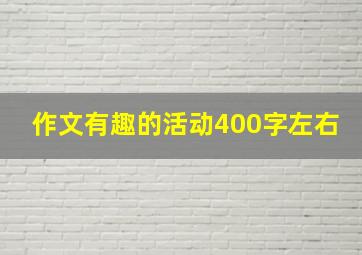 作文有趣的活动400字左右